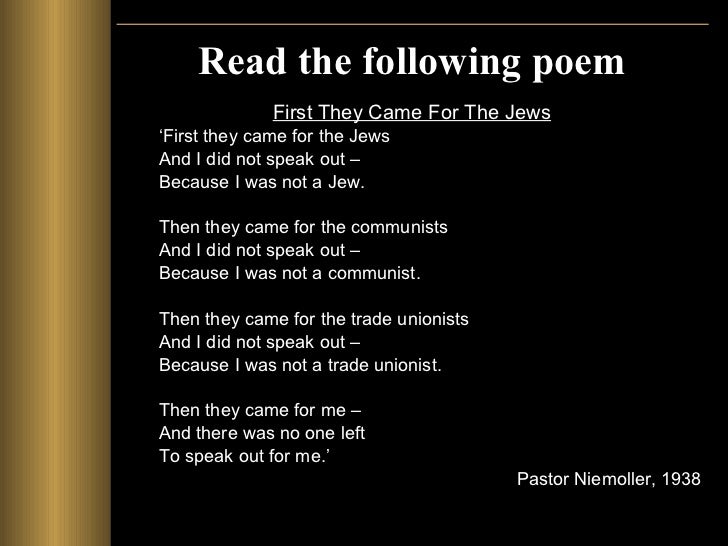 Read the following poem

First They Came For The Jews

'First they came for the Jews
And I did not speak out –
Because I was not a Jew.

Then they came for the communists
And I did not speak out –
Because I was not a communist.

Then they came for the trade unionists
And I did not speak out –
Because I was not a trade unionist.

Then they came for me –
And there was no one left
To speak out for me.'

Pastor Niemoller, 1938